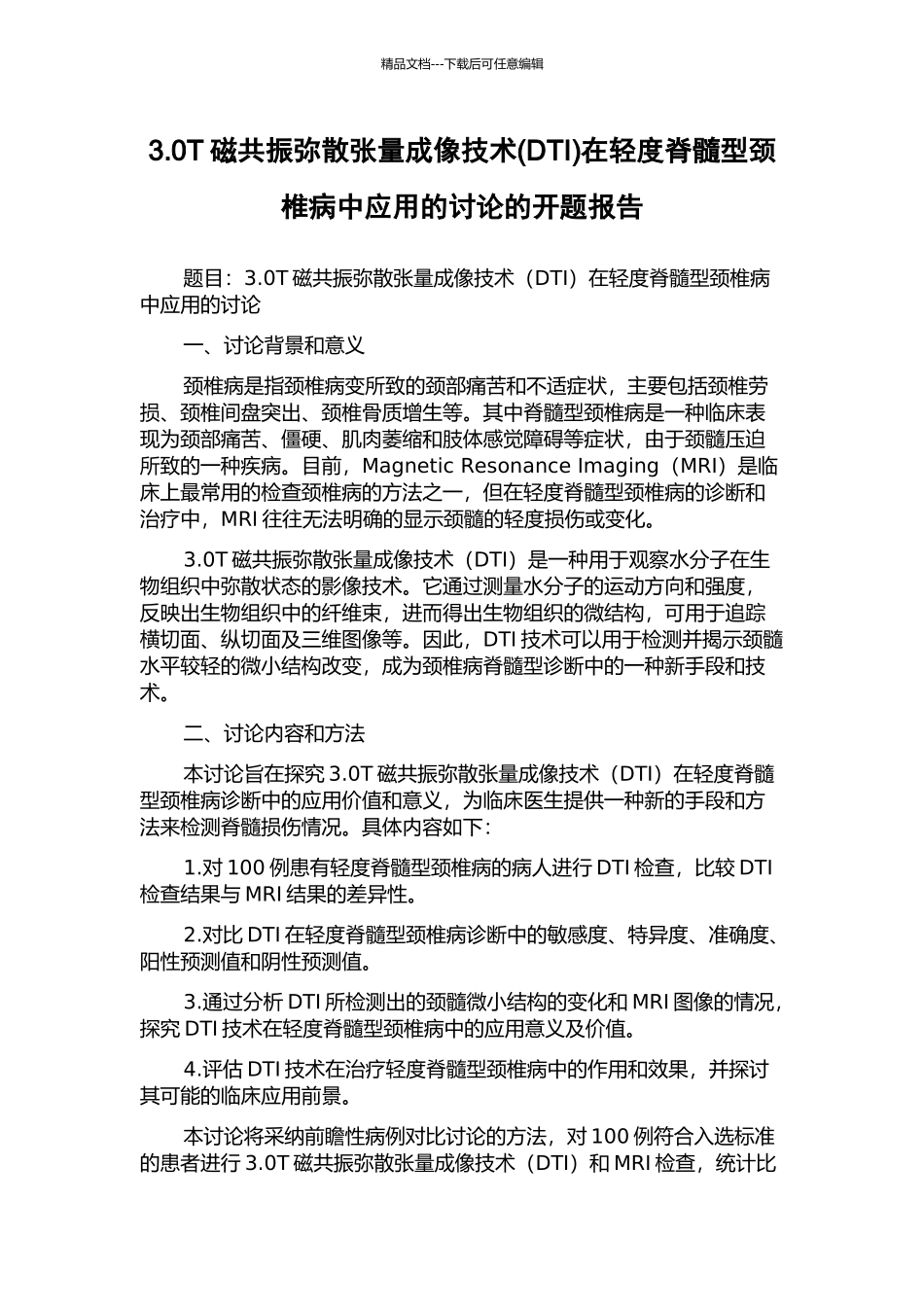 精品文档---下载后可任意编辑

3.0T 磁共振弥散张量成像技术(DTI)在轻度脊髓型颈椎病中应用的讨论的开题报告

题目：3.0T 磁共振弥散张量成像技术（DTI）在轻度脊髓型颈椎病中应用的讨论

一、讨论背景和意义

颈椎病是指颈椎病变所致的颈部痛苦和不适症状，主要包括颈椎劳损、颈椎间盘突出、颈椎骨质增生等。其中脊髓型颈椎病是一种临床表现为颈部痛苦、僵硬、肌肉萎缩和肢体感觉障碍等症状，由于颈髓压迫所致的一种疾病。目前，Magnetic Resonance Imaging（MRI）是临床上最常用的检查颈椎病的方法之一，但在轻度脊髓型颈椎病的诊断和治疗中，MRI 往往无法明确的显示颈髓的轻度损伤或变化。

3.0T 磁共振弥散张量成像技术（DTI）是一种用于观察水分子在生物组织中弥散状态的影像技术。它通过测量水分子的运动方向和强度，反映出生物组织中的纤维束，进而得出生物组织的微结构，可用于追踪横切面、纵切面及三维图像等。因此，DTI 技术可以用于检测并揭示颈髓水平较轻的微小结构改变，成为颈椎病脊髓型诊断中的一种新手段和技术。

二、讨论内容和方法

本讨论旨在探究 3.0T 磁共振弥散张量成像技术（DTI）在轻度脊髓型颈椎病诊断中的应用价值和意义，为临床医生提供一种新的手段和方法来检测脊髓损伤情况。具体内容如下：

1.对 100 例患有轻度脊髓型颈椎病的病人进行 DTI 检查，比较 DTI 检查结果与 MRI 结果的差异性。

2.对比 DTI 在轻度脊髓型颈椎病诊断中的敏感度、特异度、准确度、阳性预测值和阴性预测值。

3.通过分析 DTI 所检测出的颈髓微小结构的变化和 MRI 图像的情况，探究 DTI 技术在轻度脊髓型颈椎病中的应用意义及价值。

4.评估 DTI 技术在治疗轻度脊髓型颈椎病中的作用和效果，并探讨其可能的临床应用前景。

本讨论将采纳前瞻性病例对比讨论的方法，对 100 例符合入选标准的患者进行 3.0T 磁共振弥散张量成像技术（DTI）和 MRI 检查，统计比